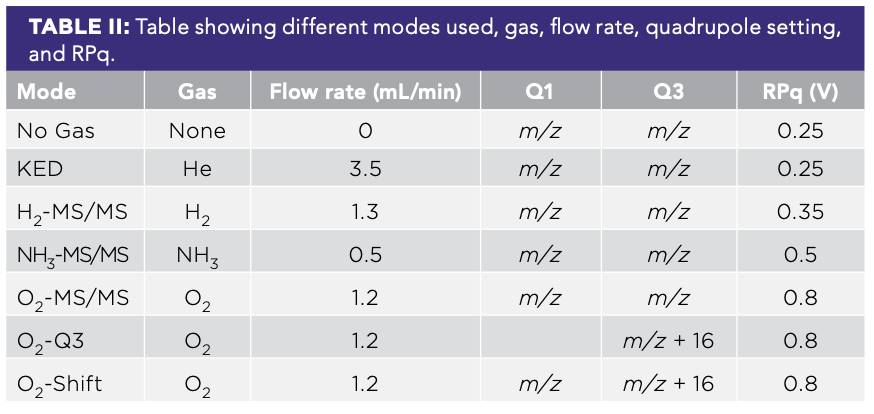 TABLE II: Table showing different modes used, gas, flow rate, quadrupole setting, and RPq.

| Mode | Gas | Flow rate (mL/min) | Q1 | Q3 | RPq (V) |
|---|---|---|---|---|---|
| No Gas | None | 0 | m/z | m/z | 0.25 |
| KED | He | 3.5 | m/z | m/z | 0.25 |
| $H_2$-MS/MS | $H_2$ | 1.3 | m/z | m/z | 0.35 |
| $NH_3$-MS/MS | $NH_3$ | 0.5 | m/z | m/z | 0.5 |
| $O_2$-MS/MS | $O_2$ | 1.2 | m/z | m/z | 0.8 |
| $O_2$-Q3 | $O_2$ | 1.2 | | m/z + 16 | 0.8 |
| $O_2$-Shift | $O_2$ | 1.2 | m/z | m/z + 16 | 0.8 |